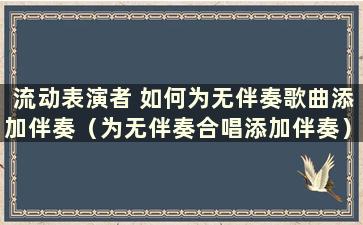 流动表演者 如何为无伴奏歌曲添加伴奏（为无伴奏合唱添加伴奏）